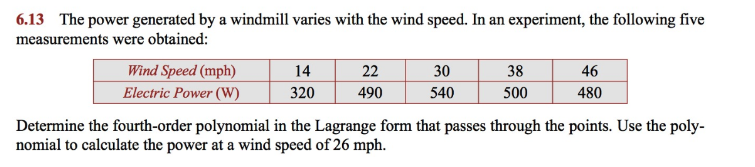 6.13 The power generated by a windmill varies with the wind speed. In an experiment, the following five measurements were obtained:

| Wind Speed (mph) | 14 | 22 | 30 | 38 | 46 |
|---|---|---|---|---|---|
| Electric Power (W) | 320 | 490 | 540 | 500 | 480 |

Determine the fourth-order polynomial in the Lagrange form that passes through the points. Use the polynomial to calculate the power at a wind speed of 26 mph.